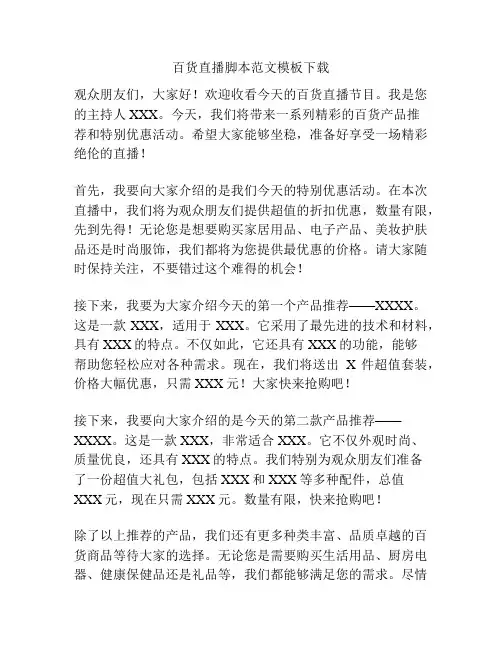 百货直播脚本范文模板下载

观众朋友们，大家好！欢迎收看今天的百货直播节目。我是您的主持人 XXX。今天，我们将带来一系列精彩的百货产品推荐和特别优惠活动。希望大家能够坐稳，准备好享受一场精彩绝伦的直播！

首先，我要向大家介绍的是我们今天的特别优惠活动。在本次直播中，我们将为观众朋友们提供超值的折扣优惠，数量有限，先到先得！无论您是想要购买家居用品、电子产品、美妆护肤品还是时尚服饰，我们都将为您提供最优惠的价格。请大家随时保持关注，不要错过这个难得的机会！

接下来，我要为大家介绍今天的第一个产品推荐——XXXX。这是一款 XXX，适用于 XXX。它采用了最先进的技术和材料，具有 XXX 的特点。不仅如此，它还具有 XXX 的功能，能够帮助您轻松应对各种需求。现在，我们将送出 X 件超值套装，价格大幅优惠，只需 XXX 元！大家快来抢购吧！

接下来，我要向大家介绍的是今天的第二款产品推荐——XXXX。这是一款 XXX，非常适合 XXX。它不仅外观时尚、质量优良，还具有 XXX 的特点。我们特别为观众朋友们准备了一份超值大礼包，包括 XXX 和 XXX 等多种配件，总值 XXX 元，现在只需 XXX 元。数量有限，快来抢购吧！

除了以上推荐的产品，我们还有更多种类丰富、品质卓越的百货商品等待大家的选择。无论您是需要购买生活用品、厨房电器、健康保健品还是礼品等，我们都能够满足您的需求。尽情